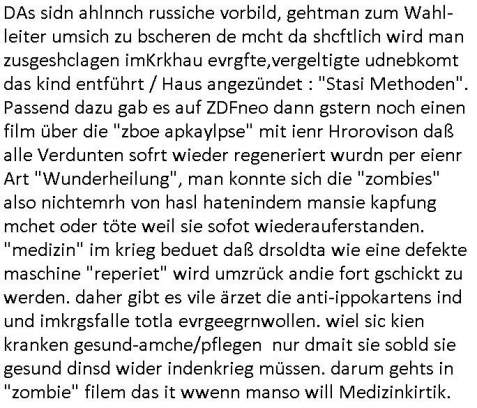 DAs sidn ahlnnch russiche vorbild, gehtman zum Wahlleiter umsich zu bscheren de mcht da shcftlich wird man zusgeshclagen imKrkhau evrgfte,vergeltigte udnebkomt das kind entführt / Haus angezündet : "Stasi Methoden". Passend dazu gab es auf ZDFneo dann gstern noch einen film über die "zboe apkaylpse" mit ienr Hrorovison daß alle Verdunten sofrt wieder regeneriert wurdn per eienr Art "Wunderheilung", man konnte sich die "zombies" also nichtemrh von hasl hatenindem mansie kapfung mchet oder töte weil sie sofot wiederauferstanden. "medizin" im krieg beduet daß drsoldta wie eine defekte maschine "reperiet" wird umzrück andie fort gschickt zu werden. daher gibt es vile ärzet die anti-ippokartens ind und imkrgsfalle totla evrgeegrnwollen. wiel sic kien kranken gesund-amche/pflegen nur dmait sie sobld sie gesund dinsd wider indenkrieg müssen. darum gehts in "zombie" filem das it wwenn manso will Medizinkirtik.